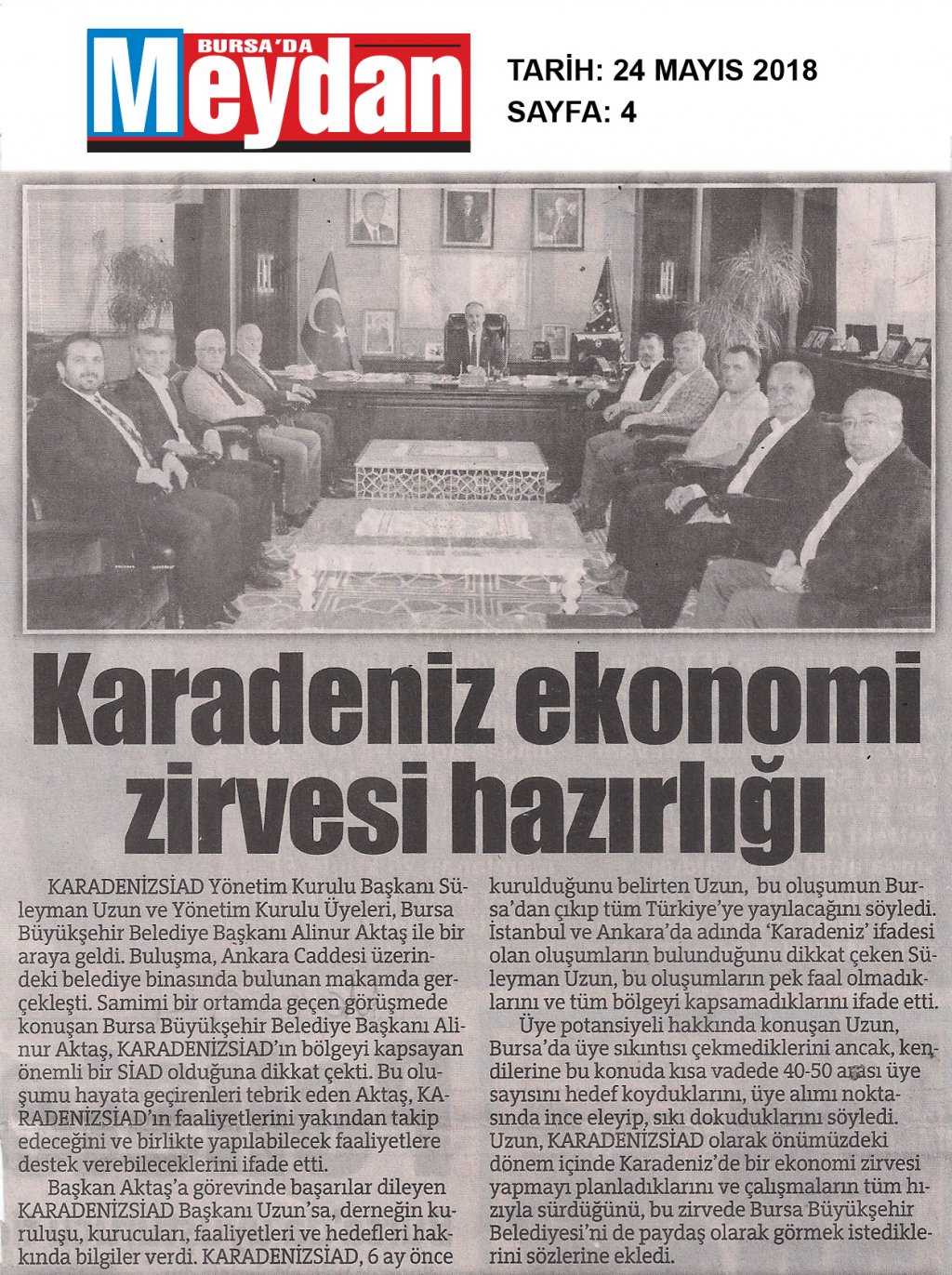 BURSA'DA
Meydan

TARİH: 24 MAYIS 2018
SAYFA: 4

Karadeniz ekonomi zirvesi hazırlığı

KARADENİZSİAD Yönetim Kurulu Başkanı Süleyman Uzun ve Yönetim Kurulu Üyeleri, Bursa Büyükşehir Belediye Başkanı Alinur Aktaş ile bir araya geldi. Buluşma, Ankara Caddesi üzerindeki belediye binasında bulunan makamda gerçekleşti. Samimi bir ortamda geçen görüşmede konuşan Bursa Büyükşehir Belediye Başkanı Alinur Aktaş, KARADENİZSİAD'ın bölgeyi kapsayan önemli bir SİAD olduğuna dikkat çekti. Bu oluşumu hayata geçirenleri tebrik eden Aktaş, KARADENİZSİAD'ın faaliyetlerini yakından takip edeceğini ve birlikte yapılabilecek faaliyetlere destek verebileceklerini ifade etti.

Başkan Aktaş'a görevinde başarılar dileyen KARADENİZSİAD Başkanı Uzun'sa, derneğin kuruluşu, kurucuları, faaliyetleri ve hedefleri hakkında bilgiler verdi. KARADENİZSİAD, 6 ay önce kurulduğunu belirten Uzun, bu oluşumun Bursa'dan çıkıp tüm Türkiye'ye yayılacağını söyledi. İstanbul ve Ankara'da adında 'Karadeniz' ifadesi olan oluşumların bulunduğunu dikkat çeken Süleyman Uzun, bu oluşumların pek faal olmadıklarını ve tüm bölgeyi kapsamadıklarını ifade etti.

Üye potansiyeli hakkında konuşan Uzun, Bursa'da üye sıkıntısı çekmediklerini ancak, kendilerine bu konuda kısa vadede 40-50 arası üye sayısını hedef koyduklarını, üye alımı noktasında ince eleyip, sıkı dokuduklarını söyledi. Uzun, KARADENİZSİAD olarak önümüzdeki dönem içinde Karadeniz'de bir ekonomi zirvesi yapmayı planladıklarını ve çalışmaların tüm hızıyla sürdüğünü, bu zirvede Bursa Büyükşehir Belediyesi'ni de paydaş olarak görmek istediklerini sözlerine ekledi.